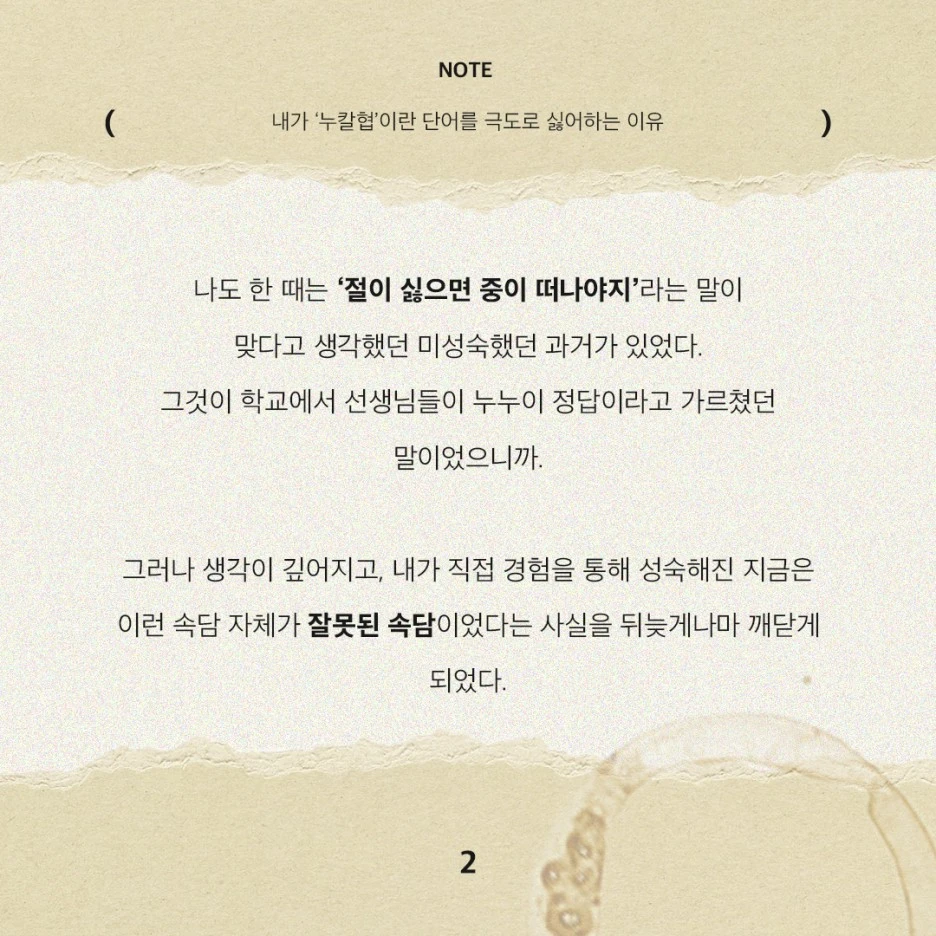 NOTE

( 내가 '누칼협'이란 단어를 극도로 싫어하는 이유 )

나도 한 때는 '절이 싫으면 중이 떠나야지'라는 말이 맞다고 생각했던 미성숙했던 과거가 있었다. 그것이 학교에서 선생님들이 누누이 정답이라고 가르쳤던 말이었으니까.

그러나 생각이 깊어지고, 내가 직접 경험을 통해 성숙해진 지금은 이런 속담 자체가 잘못된 속담이었다는 사실을 뒤늦게나마 깨닫게 되었다.

2